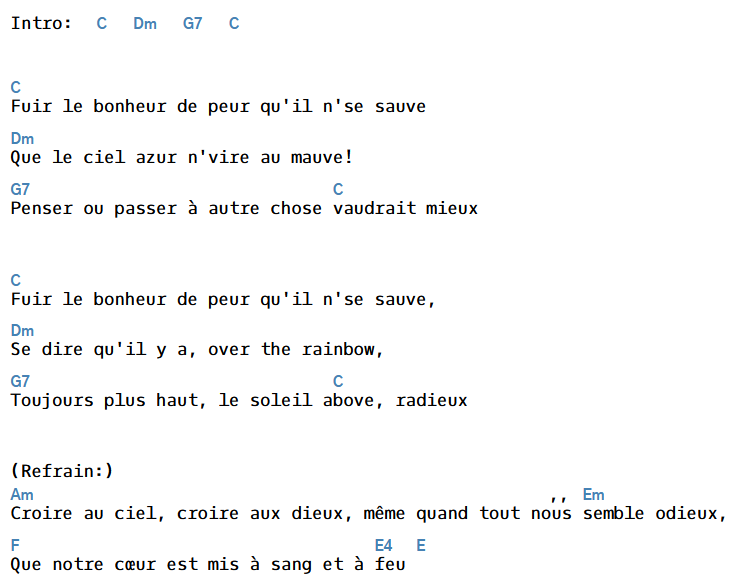 Intro: C Dm G7 C

C
Fuir le bonheur de peur qu'il n'se sauve

Dm
Que le ciel azur n'vire au mauve!

G7 C
Penser ou passer à autre chose vaudrait mieux

C
Fuir le bonheur de peur qu'il n'se sauve,

Dm
Se dire qu'il y a, over the rainbow,

G7 C
Toujours plus haut, le soleil above, radieux

(Refrain:)
Am ,, Em
Croire au ciel, croire aux dieux, même quand tout nous semble odieux,

F E4 E
Que notre cœur est mis à sang et à feu